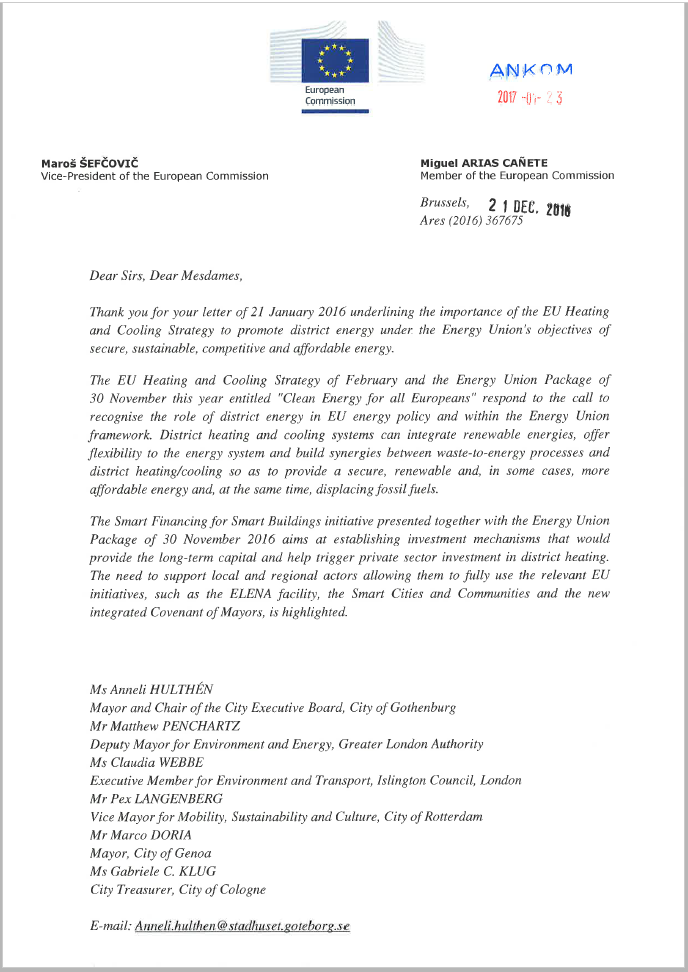 European Commission

ANKOM
2017 -01- 23

Maroš ŠEFČOVIČ
Vice-President of the European Commission

Miguel ARIAS CAÑETE
Member of the European Commission

Brussels, 21 DEC. 2016
Ares (2016) 367675

Dear Sirs, Dear Mesdames,

Thank you for your letter of 21 January 2016 underlining the importance of the EU Heating and Cooling Strategy to promote district energy under the Energy Union's objectives of secure, sustainable, competitive and affordable energy.

The EU Heating and Cooling Strategy of February and the Energy Union Package of 30 November this year entitled "Clean Energy for all Europeans" respond to the call to recognise the role of district energy in EU energy policy and within the Energy Union framework. District heating and cooling systems can integrate renewable energies, offer flexibility to the energy system and build synergies between waste-to-energy processes and district heating/cooling so as to provide a secure, renewable and, in some cases, more affordable energy and, at the same time, displacing fossil fuels.

The Smart Financing for Smart Buildings initiative presented together with the Energy Union Package of 30 November 2016 aims at establishing investment mechanisms that would provide the long-term capital and help trigger private sector investment in district heating. The need to support local and regional actors allowing them to fully use the relevant EU initiatives, such as the ELENA facility, the Smart Cities and Communities and the new integrated Covenant of Mayors, is highlighted.

Ms Anneli HULTHÉN
Mayor and Chair of the City Executive Board, City of Gothenburg
Mr Matthew PENCHARTZ
Deputy Mayor for Environment and Energy, Greater London Authority
Ms Claudia WEBBE
Executive Member for Environment and Transport, Islington Council, London
Mr Pex LANGENBERG
Vice Mayor for Mobility, Sustainability and Culture, City of Rotterdam
Mr Marco DORIA
Mayor, City of Genoa
Ms Gabriele C. KLUG
City Treasurer, City of Cologne

E-mail: Anneli.hulthen@stadhuset.goteborg.se